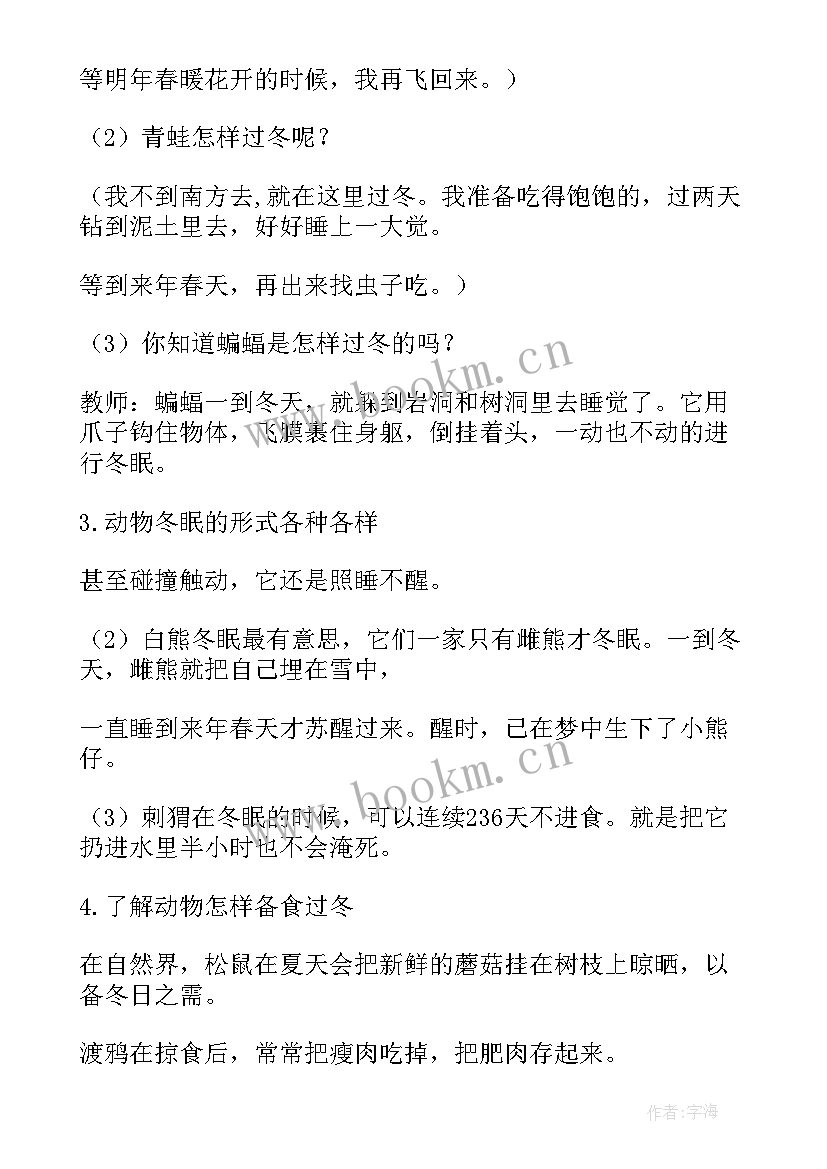 等明年春暖花开的时候，我再飞回来。）

（2）青蛙怎样过冬呢？

（我不到南方去,就在这里过冬。我准备吃得饱饱的，过两天钻到泥土里去，好好睡上一大觉。

等到来年春天，再出来找虫子吃。）

（3）你知道蝙蝠是怎样过冬的吗？

教师：蝙蝠一到冬天，就躲到岩洞和树洞里去睡觉了。它用爪子钩住物体，飞膜裹住身躯，倒挂着头，一动也不动的进行冬眠。

3.动物冬眠的形式各种各样

甚至碰撞触动，它还是照睡不醒。

（2）白熊冬眠最有意思，它们一家只有雌熊才冬眠。一到冬天，雌熊就把自己埋在雪中，

一直睡到来年春天才苏醒过来。醒时，已在梦中生下了小熊仔。

（3）刺猬在冬眠的时候，可以连续236天不进食。就是把它扔进水里半小时也不会淹死。

4.了解动物怎样备食过冬

在自然界，松鼠在夏天会把新鲜的蘑菇挂在树枝上晾晒，以备冬日之需。

渡鸦在掠食后，常常把瘦肉吃掉，把肥肉存起来。

www.bookm.cn

www.bookm.cn

作者:宇海